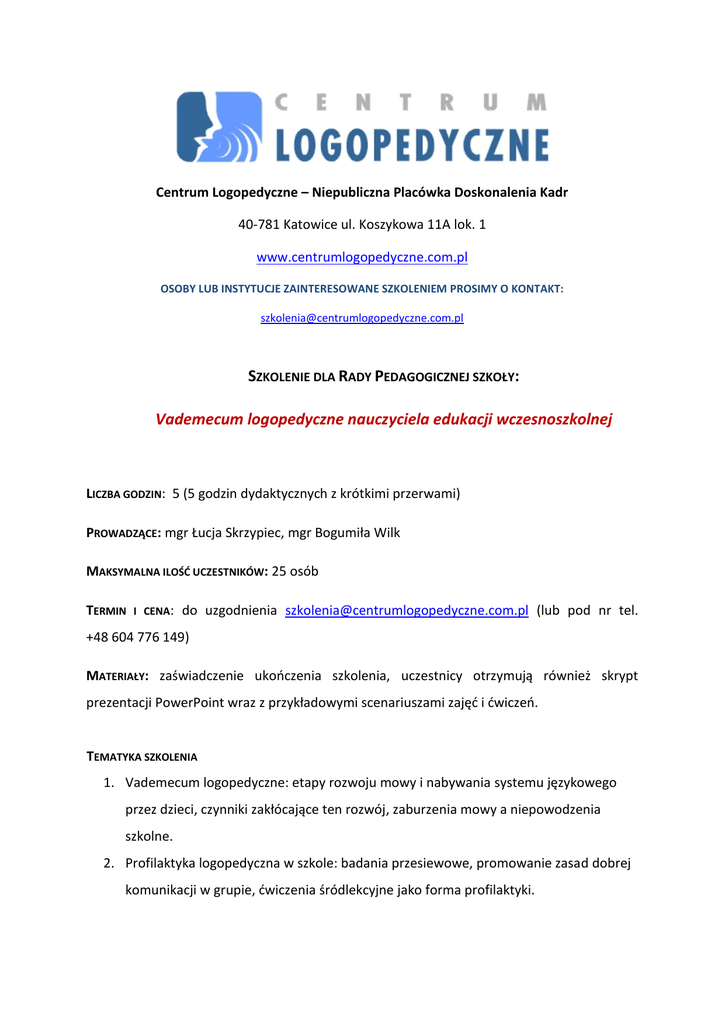 CENTRUM
LOGOPEDYCZNE

Centrum Logopedyczne – Niepubliczna Placówka Doskonalenia Kadr

40-781 Katowice ul. Koszykowa 11A lok. 1

www.centrumlogopedyczne.com.pl

OSOBY LUB INSTYTUCJE ZAINTERESOWANE SZKOLENIEM PROSIMY O KONTAKT:

szkolenia@centrumlogopedyczne.com.pl

SZKOLENIE DLA RADY PEDAGOGICZNEJ SZKOŁY:

Vademecum logopedyczne nauczyciela edukacji wczesnoszkolnej

LICZBA GODZIN: 5 (5 godzin dydaktycznych z krótkimi przerwami)

PROWADZĄCE: mgr Łucja Skrzypiec, mgr Bogumiła Wilk

MAKSYMALNA ILOŚĆ UCZESTNIKÓW: 25 osób

TERMIN I CENA: do uzgodnienia szkolenia@centrumlogopedyczne.com.pl (lub pod nr tel. +48 604 776 149)

MATERIAŁY: zaświadczenie ukończenia szkolenia, uczestnicy otrzymują również skrypt prezentacji PowerPoint wraz z przykładowymi scenariuszami zajęć i ćwiczeń.

TEMATYKA SZKOLENIA

1. Vademecum logopedyczne: etapy rozwoju mowy i nabywania systemu językowego przez dzieci, czynniki zakłócające ten rozwój, zaburzenia mowy a niepowodzenia szkolne.
2. Profilaktyka logopedyczna w szkole: badania przesiewowe, promowanie zasad dobrej komunikacji w grupie, ćwiczenia śródlekcyjne jako forma profilaktyki.